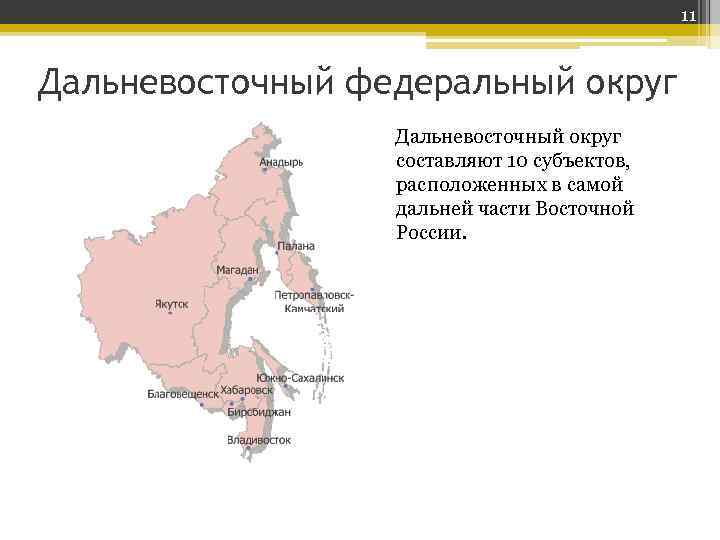 11

Дальневосточный федеральный округ

Анадырь

Палана

Магадан

Петропавловск-Камчатский

Якутск

Южно-Сахалинск

Благовещенск

Хабаровск

Биробиджан

Владивосток

Дальневосточный округ составляют 10 субъектов, расположенных в самой дальней части Восточной России.